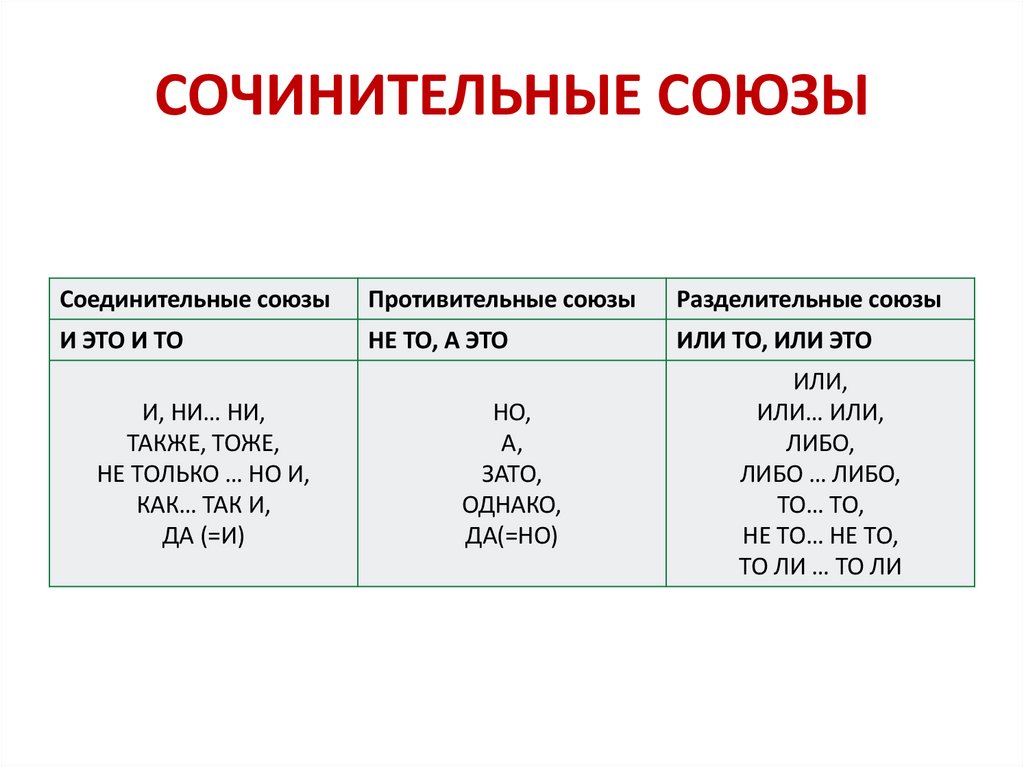 СОЧИНИТЕЛЬНЫЕ СОЮЗЫ

| Соединительные союзы | Противительные союзы | Разделительные союзы |
|---|---|---|
| И ЭТО И ТО | НЕ ТО, А ЭТО | ИЛИ ТО, ИЛИ ЭТО |
| И, НИ… НИ, ТАКЖЕ, ТОЖЕ, НЕ ТОЛЬКО … НО И, КАК… ТАК И, ДА (=И) | НО, А, ЗАТО, ОДНАКО, ДА(=НО) | ИЛИ, ИЛИ… ИЛИ, ЛИБО, ЛИБО … ЛИБО, ТО… ТО, НЕ ТО… НЕ ТО, ТО ЛИ … ТО ЛИ |